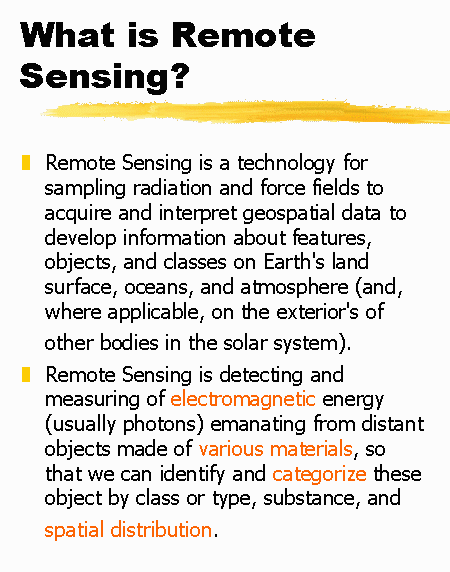 What is Remote Sensing?

Remote Sensing is a technology for sampling radiation and force fields to acquire and interpret geospatial data to develop information about features, objects, and classes on Earth's land surface, oceans, and atmosphere (and, where applicable, on the exterior's of other bodies in the solar system).

Remote Sensing is detecting and measuring of electromagnetic energy (usually photons) emanating from distant objects made of various materials, so that we can identify and categorize these object by class or type, substance, and spatial distribution.